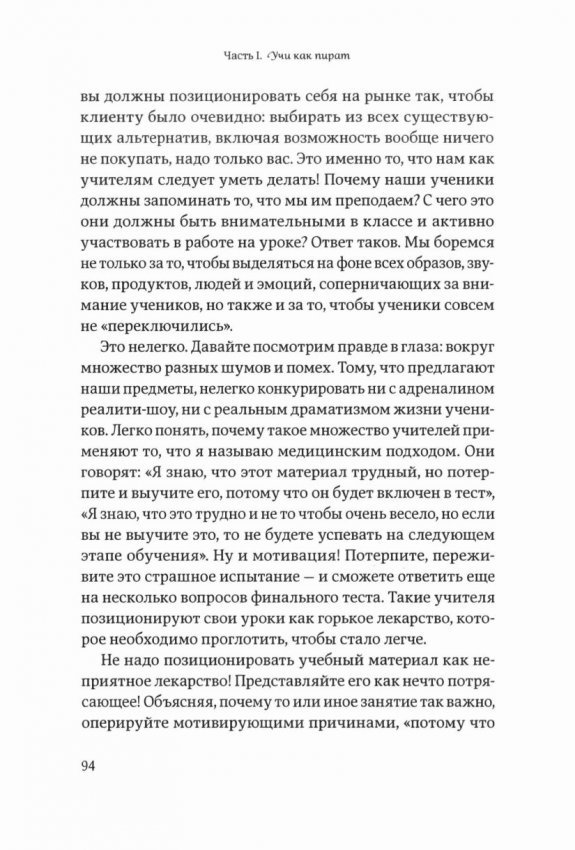 Часть I. Учи как пират

вы должны позиционировать себя на рынке так, чтобы клиенту было очевидно: выбирать из всех существующих альтернатив, включая возможность вообще ничего не покупать, надо только вас. Это именно то, что нам как учителям следует уметь делать! Почему наши ученики должны запоминать то, что мы им преподаем? С чего это они должны быть внимательными в классе и активно участвовать в работе на уроке? Ответ таков. Мы боремся не только за то, чтобы выделяться на фоне всех образов, звуков, продуктов, людей и эмоций, соперничающих за внимание учеников, но также и за то, чтобы ученики совсем не «переключились».

Это нелегко. Давайте посмотрим правде в глаза: вокруг множество разных шумов и помех. Тому, что предлагают наши предметы, нелегко конкурировать ни с адреналином реалити-шоу, ни с реальным драматизмом жизни учеников. Легко понять, почему такое множество учителей применяют то, что я называю медицинским подходом. Они говорят: «Я знаю, что этот материал трудный, но потерпите и выучите его, потому что он будет включен в тест», «Я знаю, что это трудно и не то чтобы очень весело, но если вы не выучите это, то не будете успевать на следующем этапе обучения». Ну и мотивация! Потерпите, переживите это страшное испытание — и сможете ответить еще на несколько вопросов финального теста. Такие учителя позиционируют свои уроки как горькое лекарство, которое необходимо проглотить, чтобы стало легче.

Не надо позиционировать учебный материал как неприятное лекарство! Представляйте его как нечто потрясающее! Объясняя, почему то или иное занятие так важно, оперируйте мотивирующими причинами, «потому что

94